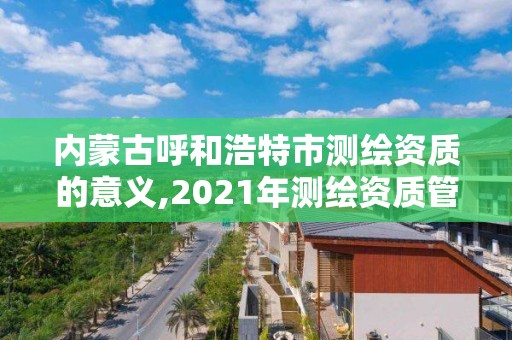 内蒙古呼和浩特市测绘资质的意义,2021年测绘资质管